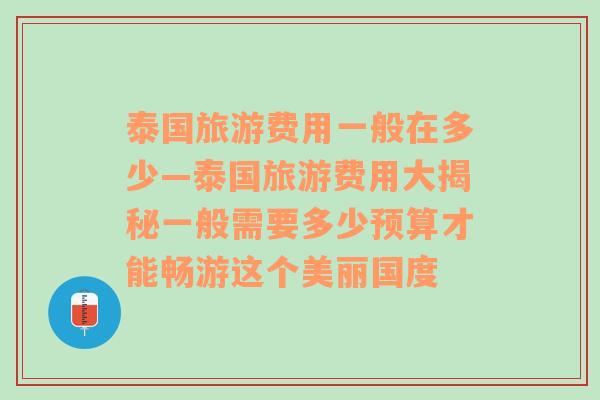 泰国旅游费用一般在多少—泰国旅游费用大揭秘一般需要多少预算才能畅游这个美丽国度